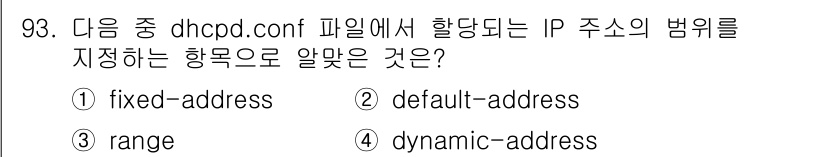 93. 다음 중 dhcpd.conf 파일에서 할당되는 IP 주소의 범위를 지정하는 항목으로 알맞은 것은?

① fixed-address
② default-address
③ range
④ dynamic-address